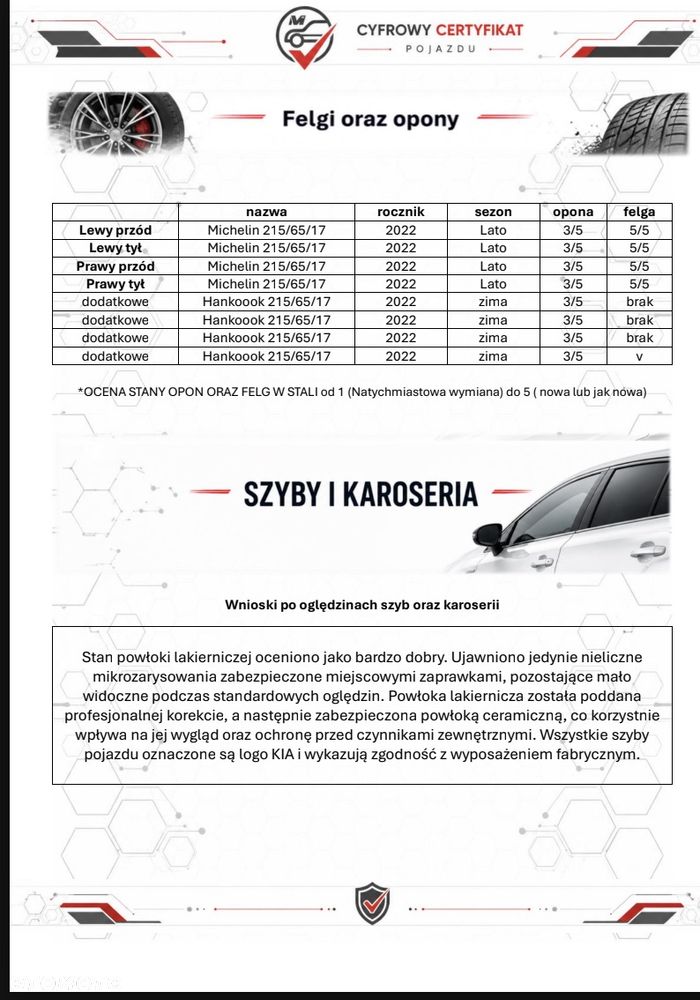 CYFROWY CERTYFIKAT
POJAZDU

Felgi oraz opony

| | nazwa | rocznik | sezon | opona | felga |
|---|---|---|---|---|---|
| Lewy przód | Michelin 215/65/17 | 2022 | Lato | 3/5 | 5/5 |
| Lewy tył | Michelin 215/65/17 | 2022 | Lato | 3/5 | 5/5 |
| Prawy przód | Michelin 215/65/17 | 2022 | Lato | 3/5 | 5/5 |
| Prawy tył | Michelin 215/65/17 | 2022 | Lato | 3/5 | 5/5 |
| dodatkowe | Hankoook 215/65/17 | 2022 | zima | 3/5 | brak |
| dodatkowe | Hankoook 215/65/17 | 2022 | zima | 3/5 | brak |
| dodatkowe | Hankoook 215/65/17 | 2022 | zima | 3/5 | brak |
| dodatkowe | Hankoook 215/65/17 | 2022 | zima | 3/5 | v |

*OCENA STANY OPON ORAZ FELG W STALI od 1 (Natychmiastowa wymiana) do 5 ( nowa lub jak nowa)

SZYBY I KAROSERIA

Wnioski po oględzinach szyb oraz karoserii

Stan powłoki lakierniczej oceniono jako bardzo dobry. Ujawniono jedynie nieliczne mikrozarysowania zabezpieczone miejscowymi zaprawkami, pozostające mało widoczne podczas standardowych oględzin. Powłoka lakiernicza została poddana profesjonalnej korekcie, a następnie zabezpieczona powłoką ceramiczną, co korzystnie wpływa na jej wygląd oraz ochronę przed czynnikami zewnętrznymi. Wszystkie szyby pojazdu oznaczone są logo KIA i wykazują zgodność z wyposażeniem fabrycznym.